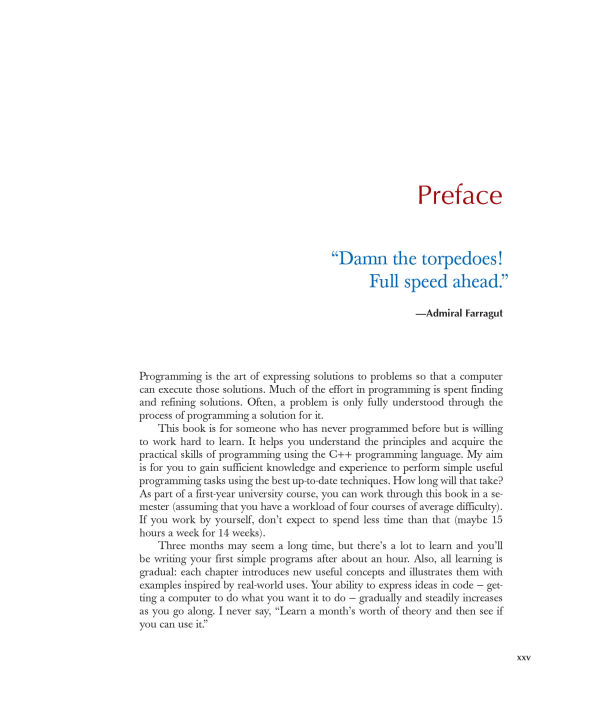 Preface

“Damn the torpedoes!
Full speed ahead.”

—Admiral Farragut

Programming is the art of expressing solutions to problems so that a computer can execute those solutions. Much of the effort in programming is spent finding and refining solutions. Often, a problem is only fully understood through the process of programming a solution for it.

This book is for someone who has never programmed before but is willing to work hard to learn. It helps you understand the principles and acquire the practical skills of programming using the C++ programming language. My aim is for you to gain sufficient knowledge and experience to perform simple useful programming tasks using the best up-to-date techniques. How long will that take? As part of a first-year university course, you can work through this book in a semester (assuming that you have a workload of four courses of average difficulty). If you work by yourself, don’t expect to spend less time than that (maybe 15 hours a week for 14 weeks).

Three months may seem a long time, but there’s a lot to learn and you’ll be writing your first simple programs after about an hour. Also, all learning is gradual: each chapter introduces new useful concepts and illustrates them with examples inspired by real-world uses. Your ability to express ideas in code – getting a computer to do what you want it to do – gradually and steadily increases as you go along. I never say, “Learn a month’s worth of theory and then see if you can use it.”

xxv